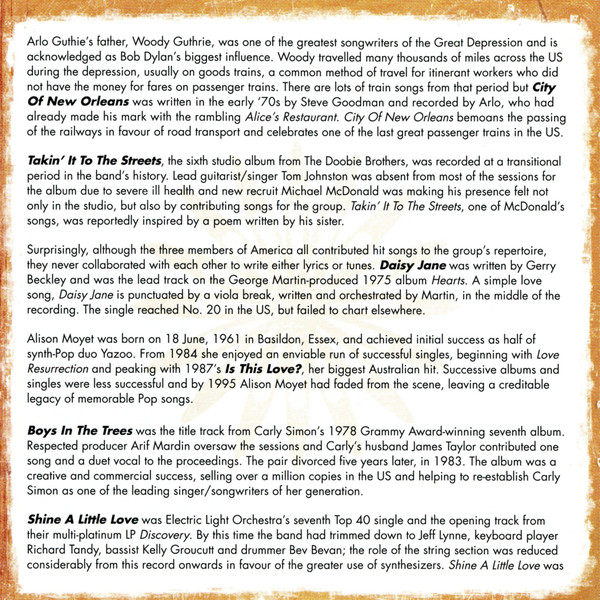 Arlo Guthie's father, Woody Guthrie, was one of the greatest songwriters of the Great Depression and is acknowledged as Bob Dylan's biggest influence. Woody travelled many thousands of miles across the US during the depression, usually on goods trains, a common method of travel for itinerant workers who did not have the money for fares on passenger trains. There are lots of train songs from that period but City Of New Orleans was written in the early '70s by Steve Goodman and recorded by Arlo, who had already made his mark with the rambling Alice's Restaurant. City Of New Orleans bemoans the passing of the railways in favour of road transport and celebrates one of the last great passenger trains in the US.

Takin' It To The Streets, the sixth studio album from The Doobie Brothers, was recorded at a transitional period in the band's history. Lead guitarist/singer Tom Johnston was absent from most of the sessions for the album due to severe ill health and new recruit Michael McDonald was making his presence felt not only in the studio, but also by contributing songs for the group. Takin' It To The Streets, one of McDonald's songs, was reportedly inspired by a poem written by his sister.

Surprisingly, although the three members of America all contributed hit songs to the group's repertoire, they never collaborated with each other to write either lyrics or tunes. Daisy Jane was written by Gerry Beckley and was the lead track on the George Martin-produced 1975 album Hearts. A simple love song, Daisy Jane is punctuated by a viola break, written and orchestrated by Martin, in the middle of the recording. The single reached No. 20 in the US, but failed to chart elsewhere.

Alison Moyet was born on 18 June, 1961 in Basildon, Essex, and achieved initial success as half of synth-Pop duo Yazoo. From 1984 she enjoyed an enviable run of successful singles, beginning with Love Resurrection and peaking with 1987's Is This Love?, her biggest Australian hit. Successive albums and singles were less successful and by 1995 Alison Moyet had faded from the scene, leaving a creditable legacy of memorable Pop songs.

Boys In The Trees was the title track from Carly Simon's 1978 Grammy Award-winning seventh album. Respected producer Arif Mardin oversaw the sessions and Carly's husband James Taylor contributed one song and a duet vocal to the proceedings. The pair divorced five years later, in 1983. The album was a creative and commercial success, selling over a million copies in the US and helping to re-establish Carly Simon as one of the leading singer/songwriters of her generation.

Shine A Little Love was Electric Light Orchestra's seventh Top 40 single and the opening track from their multi-platinum LP Discovery. By this time the band had trimmed down to Jeff Lynne, keyboard player Richard Tandy, bassist Kelly Groucutt and drummer Bev Bevan; the role of the string section was reduced considerably from this record onwards in favour of the greater use of synthesizers. Shine A Little Love was